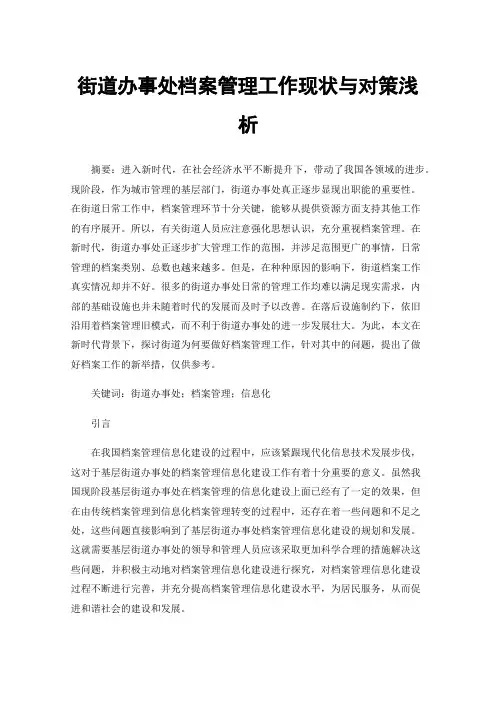 街道办事处档案管理工作现状与对策浅析

摘要：进入新时代，在社会经济水平不断提升下，带动了我国各领域的进步。现阶段，作为城市管理的基层部门，街道办事处真正逐步显现出职能的重要性。在街道日常工作中，档案管理环节十分关键，能够从提供资源方面支持其他工作的有序展开。所以，有关街道人员应注意强化思想认识，充分重视档案管理。在新时代，街道办事处正逐步扩大管理工作的范围，并涉足范围更广的事情，日常管理的档案类别、总数也越来越多。但是，在种种原因的影响下，街道档案工作真实情况却并不好。很多的街道办事处日常的管理工作均难以满足现实需求，内部的基础设施也并未随着时代的发展而及时予以改善。在落后设施制约下，依旧沿用着档案管理旧模式，而不利于街道办事处的进一步发展壮大。为此，本文在新时代背景下，探讨街道为何要做好档案管理工作，针对其中的问题，提出了做好档案工作的新举措，仅供参考。

关键词：街道办事处；档案管理；信息化

引言

在我国档案管理信息化建设的过程中，应该紧跟现代化信息技术发展步伐，这对于基层街道办事处的档案管理信息化建设工作有着十分重要的意义。虽然我国现阶段基层街道办事处在档案管理的信息化建设上面已经有了一定的效果，但在由传统档案管理到信息化档案管理转变的过程中，还存在着一些问题和不足之处，这些问题直接影响到了基层街道办事处档案管理信息化建设的规划和发展。这就需要基层街道办事处的领导和管理人员应该采取更加科学合理的措施解决这些问题，并积极主动地对档案管理信息化建设进行探究，对档案管理信息化建设过程不断进行完善，并充分提高档案管理信息化建设水平，为居民服务，从而促进和谐社会的建设和发展。